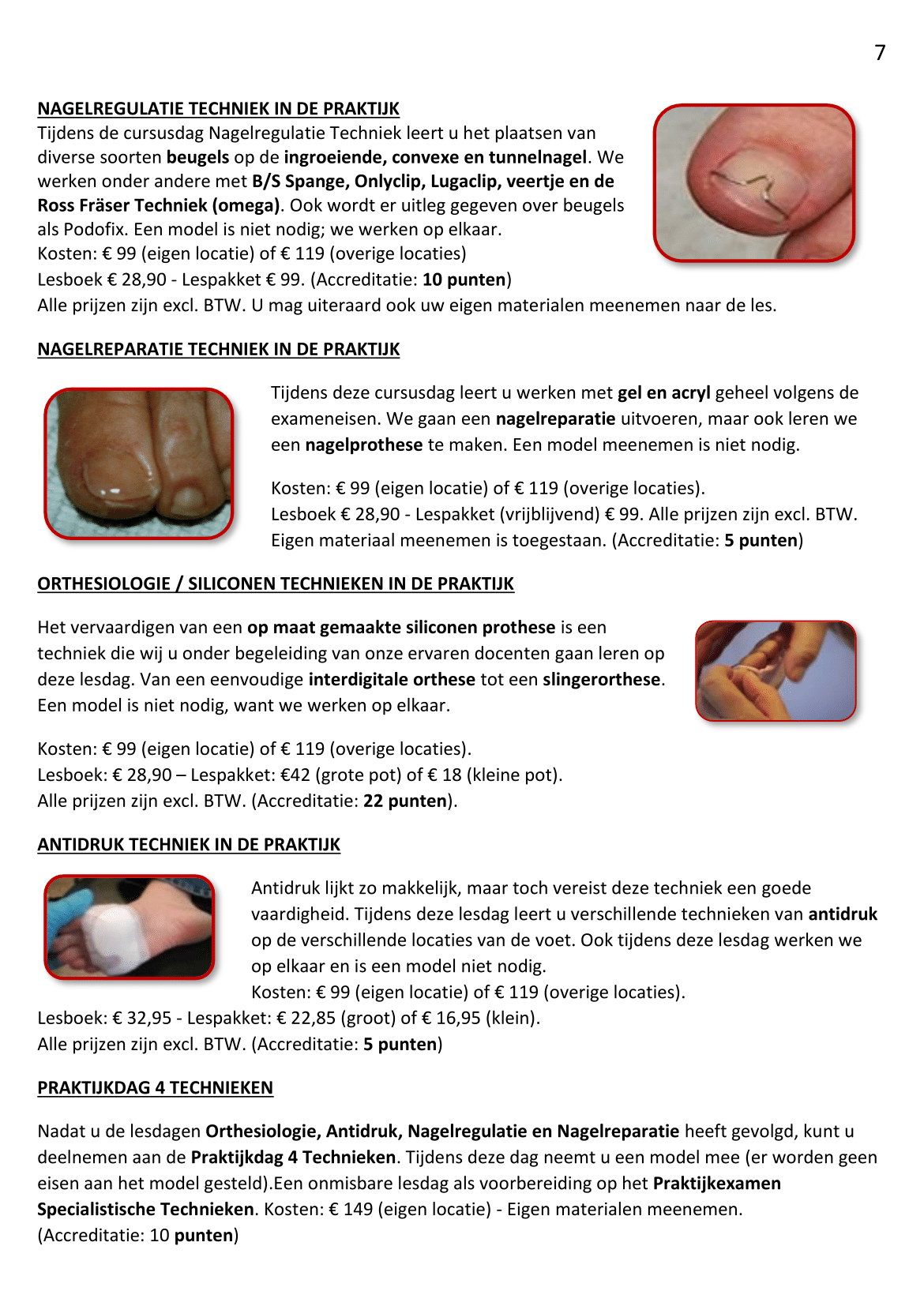 7

NAGELREGULATIE TECHNIEK IN DE PRAKTIJK
Tijdens de cursusdag Nagelregulatie Techniek leert u het plaatsen van diverse soorten beugels op de ingroeiende, convexe en tunnelnagel. We werken onder andere met B/S Spange, Onlyclip, Lugaclip, veertje en de Ross Fräser Techniek (omega). Ook wordt er uitleg gegeven over beugels als Podofix. Een model is niet nodig; we werken op elkaar.
Kosten: € 99 (eigen locatie) of € 119 (overige locaties)
Lesboek € 28,90 - Lespakket € 99. (Accreditatie: 10 punten)
Alle prijzen zijn excl. BTW. U mag uiteraard ook uw eigen materialen meenemen naar de les.

NAGELREPARATIE TECHNIEK IN DE PRAKTIJK

Tijdens deze cursusdag leert u werken met gel en acryl geheel volgens de exameneisen. We gaan een nagelreparatie uitvoeren, maar ook leren we een nagelprothese te maken. Een model meenemen is niet nodig.

Kosten: € 99 (eigen locatie) of € 119 (overige locaties).
Lesboek € 28,90 - Lespakket (vrijblijvend) € 99. Alle prijzen zijn excl. BTW.
Eigen materiaal meenemen is toegestaan. (Accreditatie: 5 punten)

ORTHESIOLOGIE / SILICONEN TECHNIEKEN IN DE PRAKTIJK

Het vervaardigen van een op maat gemaakte siliconen prothese is een techniek die wij u onder begeleiding van onze ervaren docenten gaan leren op deze lesdag. Van een eenvoudige interdigitale orthese tot een slingerorthese. Een model is niet nodig, want we werken op elkaar.

Kosten: € 99 (eigen locatie) of € 119 (overige locaties).
Lesboek: € 28,90 – Lespakket: €42 (grote pot) of € 18 (kleine pot).
Alle prijzen zijn excl. BTW. (Accreditatie: 22 punten).

ANTIDRUK TECHNIEK IN DE PRAKTIJK

Antidruk lijkt zo makkelijk, maar toch vereist deze techniek een goede vaardigheid. Tijdens deze lesdag leert u verschillende technieken van antidruk op de verschillende locaties van de voet. Ook tijdens deze lesdag werken we op elkaar en is een model niet nodig.
Kosten: € 99 (eigen locatie) of € 119 (overige locaties).
Lesboek: € 32,95 - Lespakket: € 22,85 (groot) of € 16,95 (klein).
Alle prijzen zijn excl. BTW. (Accreditatie: 5 punten)

PRAKTIJKDAG 4 TECHNIEKEN

Nadat u de lesdagen Orthesiologie, Antidruk, Nagelregulatie en Nagelreparatie heeft gevolgd, kunt u deelnemen aan de Praktijkdag 4 Technieken. Tijdens deze dag neemt u een model mee (er worden geen eisen aan het model gesteld).Een onmisbare lesdag als voorbereiding op het Praktijkexamen Specialistische Technieken. Kosten: € 149 (eigen locatie) - Eigen materialen meenemen.
(Accreditatie: 10 punten)